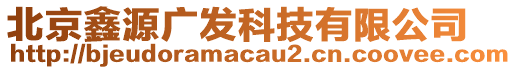 北京鑫源广发科技有限公司
http://bjeudoramacau2.cn.coovee.com